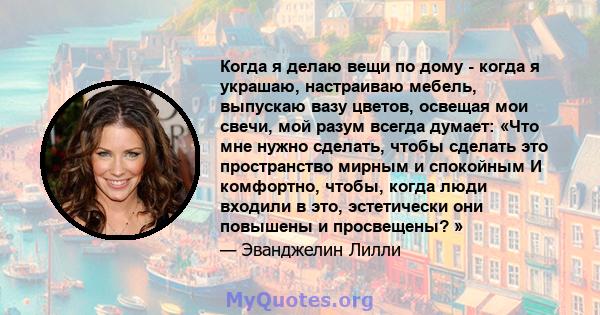 Когда я делаю вещи по дому - когда я украшаю, настраиваю мебель, выпускаю вазу цветов, освещая мои свечи, мой разум всегда думает: «Что мне нужно сделать, чтобы сделать это пространство мирным и спокойным И комфортно, чтобы, когда люди входили в это, эстетически они повышены и просвещены? »

— Эванджелин Лилли

MyQuotes.org